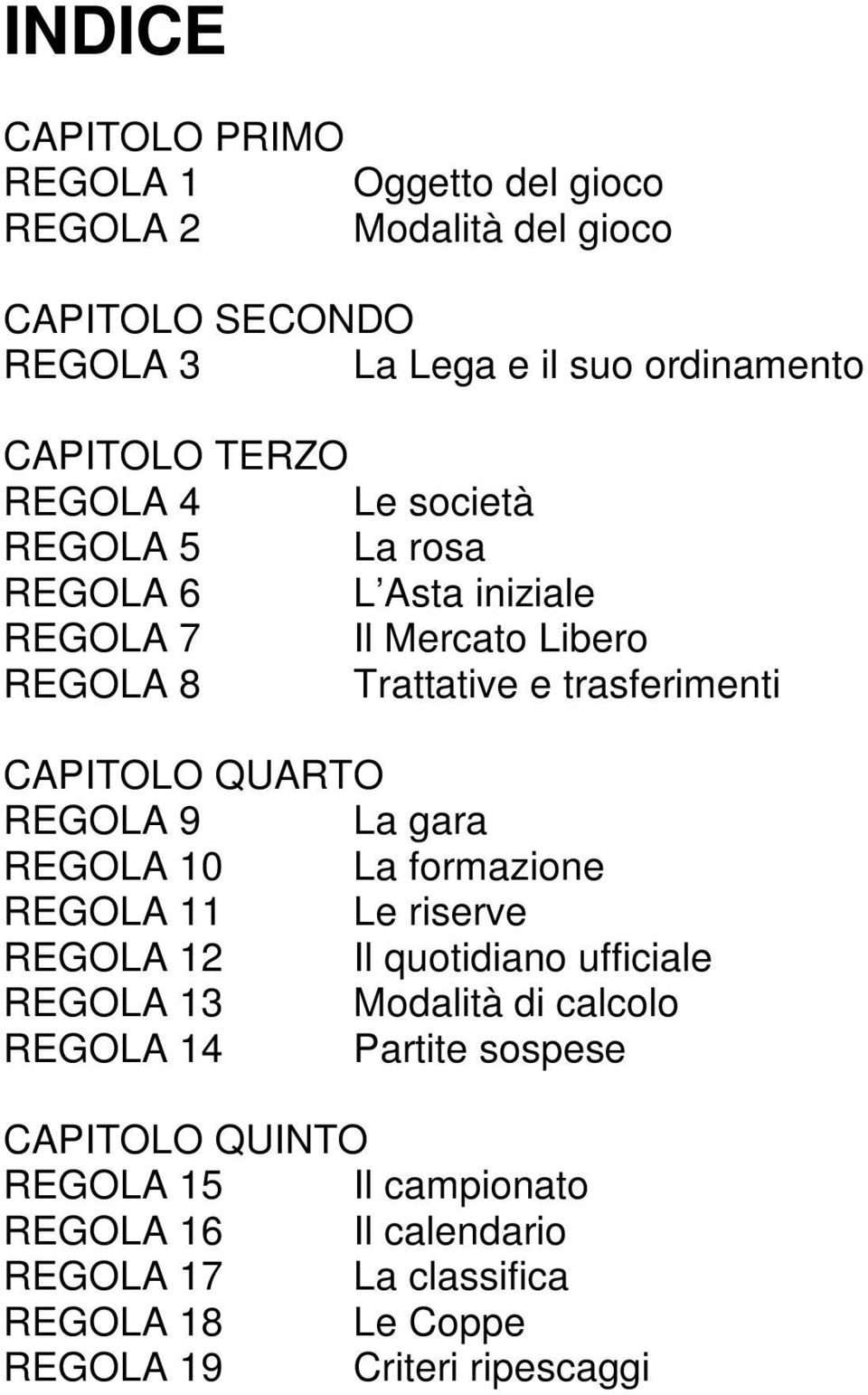 INDICE

CAPITOLO PRIMO
REGOLA 1 Oggetto del gioco
REGOLA 2 Modalità del gioco

CAPITOLO SECONDO
REGOLA 3 La Lega e il suo ordinamento

CAPITOLO TERZO
REGOLA 4 Le società
REGOLA 5 La rosa
REGOLA 6 L Asta iniziale
REGOLA 7 Il Mercato Libero
REGOLA 8 Trattative e trasferimenti

CAPITOLO QUARTO
REGOLA 9 La gara
REGOLA 10 La formazione
REGOLA 11 Le riserve
REGOLA 12 Il quotidiano ufficiale
REGOLA 13 Modalità di calcolo
REGOLA 14 Partite sospese

CAPITOLO QUINTO
REGOLA 15 Il campionato
REGOLA 16 Il calendario
REGOLA 17 La classifica
REGOLA 18 Le Coppe
REGOLA 19 Criteri ripescaggi